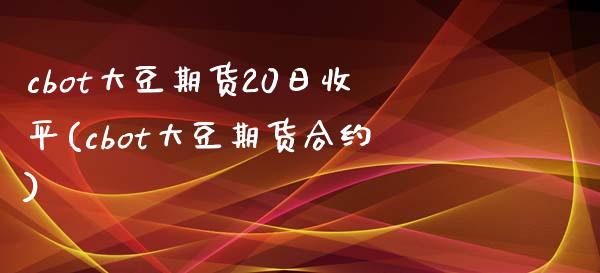 cbot大豆期货20日收平(cbot大豆期货合约)